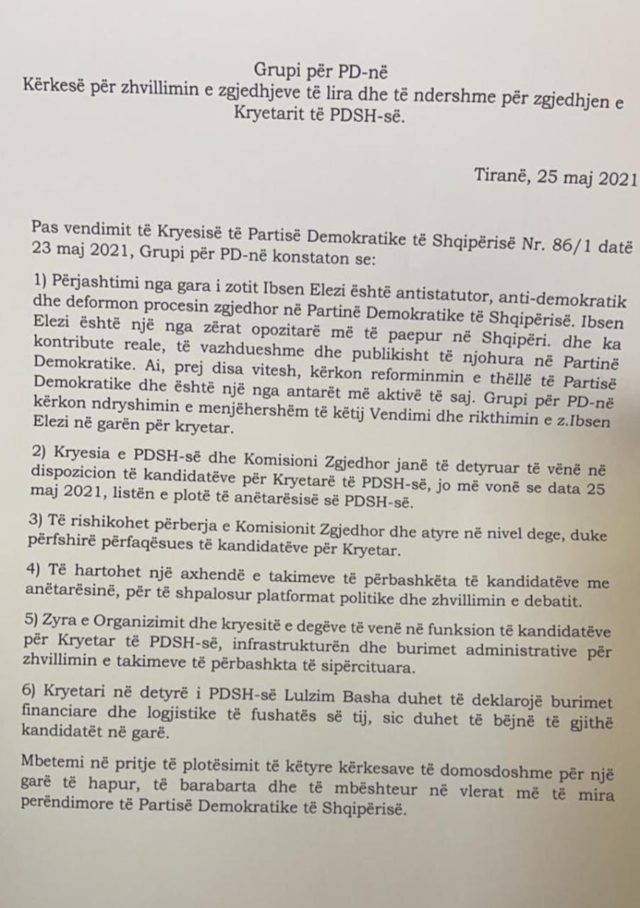 Grupi për PD-në
Kërkesë për zhvillimin e zgjedhjeve të lira dhe të ndershme për zgjedhjen e Kryetarit të PDSH-së.

Tiranë, 25 maj 2021

Pas vendimit të Kryesisë të Partisë Demokratike të Shqipërisë Nr. 86/1 datë 23 maj 2021, Grupi për PD-në konstaton se:

1) Përjashtimi nga gara i zotit Ibsen Elezi është antistatutor, anti-demokratik dhe deformon procesin zgjedhor në Partinë Demokratike të Shqipërisë. Ibsen Elezi është një nga zërat opozitarë më të paepur në Shqipëri. dhe ka kontribute reale, të vazhdueshme dhe publikisht të njohura në Partinë Demokratike. Ai, prej disa vitesh, kërkon reforminmin e thellë të Partisë Demokratike dhe është një nga antarët më aktivë të saj. Grupi për PD-në kërkon ndryshimin e menjëhershëm të këtij Vendimi dhe rikthimin e z.Ibsen Elezi në garën për kryetar.

2) Kryesia e PDSH-së dhe Komisioni Zgjedhor janë të detyruar të vënë në dispozicion të kandidatëve për Kryetarë të PDSH-së, jo më vonë se data 25 maj 2021, listën e plotë të anëtarësisë së PDSH-së.

3) Të rishikohet përberja e Komisionit Zgjedhor dhe atyre në nivel dege, duke përfshirë përfaqësues të kandidatëve për Kryetar.

4) Të hartohet një axhendë e takimeve të përbashkëta të kandidatëve me anëtarësinë, për të shpalosur platformat politike dhe zhvillimin e debatit.

5) Zyra e Organizimit dhe kryesitë e degëve të venë në funksion të kandidatëve për Kryetar të PDSH-së, infrastrukturën dhe burimet administrative për zhvillimin e takimeve të përbashkta të sipërcituara.

6) Kryetari në detyrë i PDSH-së Lulzim Basha duhet të deklarojë burimet financiare dhe logjistike të fushatës së tij, sic duhet të bëjnë të gjithë kandidatët në garë.

Mbetemi në pritje të plotësimit të këtyre kërkesave të domosdoshme për një garë të hapur, të barabarta dhe të mbështeur në vlerat më të mira perëndimore të Partisë Demokratike të Shqipërisë.